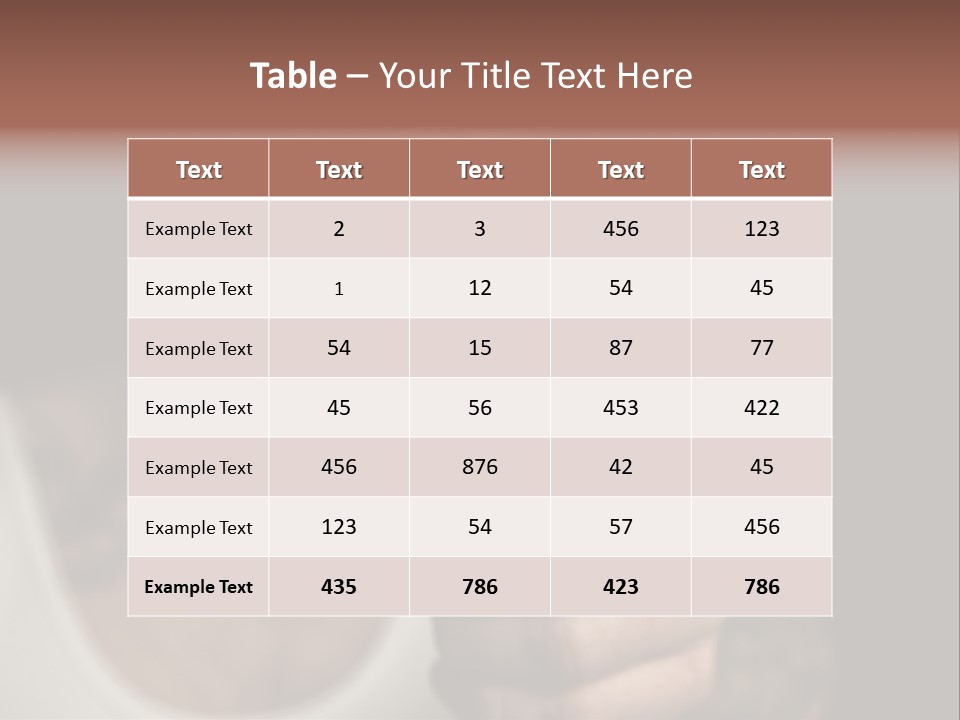 Table – Your Title Text Here

| Text | Text | Text | Text | Text |
|---|---|---|---|---|
| Example Text | 2 | 3 | 456 | 123 |
| Example Text | 1 | 12 | 54 | 45 |
| Example Text | 54 | 15 | 87 | 77 |
| Example Text | 45 | 56 | 453 | 422 |
| Example Text | 456 | 876 | 42 | 45 |
| Example Text | 123 | 54 | 57 | 456 |
| Example Text | 435 | 786 | 423 | 786 |